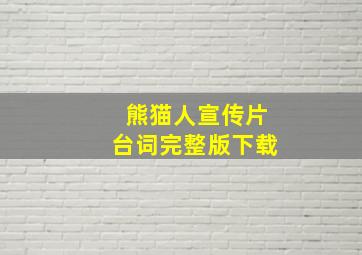 熊猫人宣传片
台词完整版下载